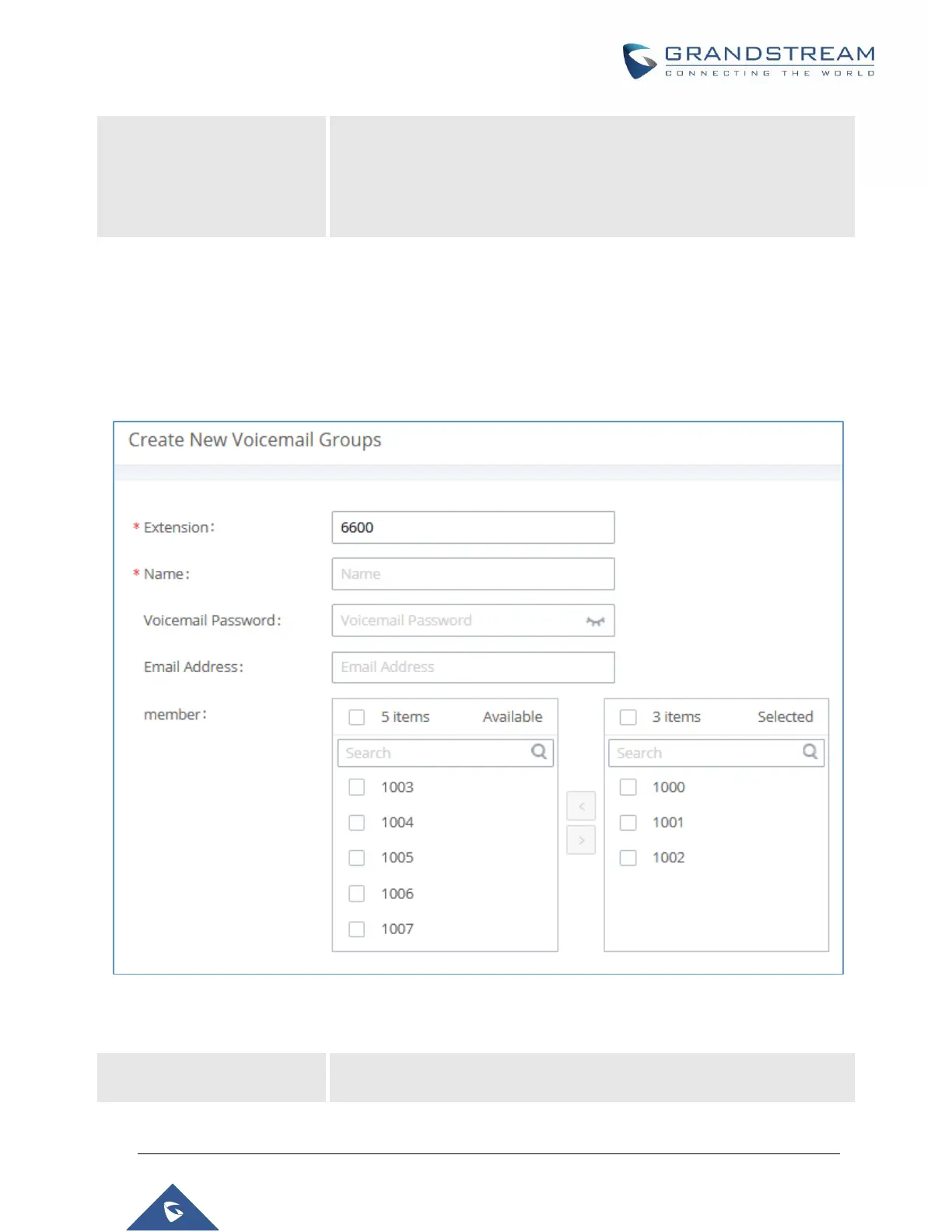 GRANDSTREAM
CONNECTING THE WORLD

Create New Voicemail Groups

* Extension: 6600

* Name: Name

Voicemail Password: Voicemail Password

Email Address: Email Address

member:

5 items Available

Search

1003

1004

1005

1006

1007

<

>

3 items Selected

Search

1000

1001

1002